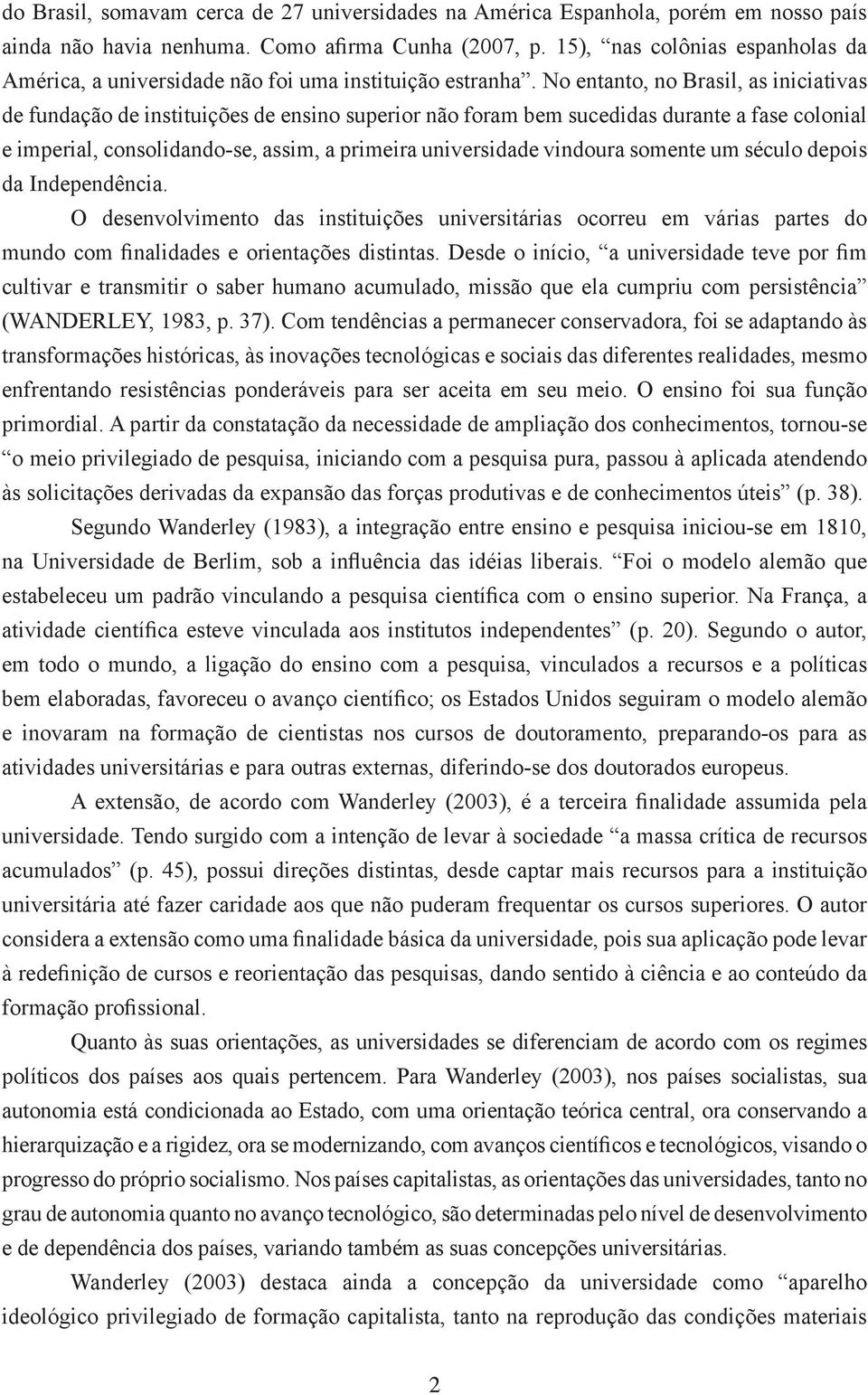 do Brasil, somavam cerca de 27 universidades na América Espanhola, porém em nosso país ainda não havia nenhuma. Como afirma Cunha (2007, p. 15), “nas colônias espanholas da América, a universidade não foi uma instituição estranha”. No entanto, no Brasil, as iniciativas de fundação de instituições de ensino superior não foram bem sucedidas durante a fase colonial e imperial, consolidando-se, assim, a primeira universidade vindoura somente um século depois da Independência.

O desenvolvimento das instituições universitárias ocorreu em várias partes do mundo com finalidades e orientações distintas. Desde o início, “a universidade teve por fim cultivar e transmitir o saber humano acumulado, missão que ela cumpriu com persistência” (WANDERLEY, 1983, p. 37). Com tendências a permanecer conservadora, foi se adaptando às transformações históricas, às inovações tecnológicas e sociais das diferentes realidades, mesmo enfrentando resistências ponderáveis para ser aceita em seu meio. O ensino foi sua função primordial. A partir da constatação da necessidade de ampliação dos conhecimentos, tornou-se “o meio privilegiado de pesquisa, iniciando com a pesquisa pura, passou à aplicada atendendo às solicitações derivadas da expansão das forças produtivas e de conhecimentos úteis” (p. 38).

Segundo Wanderley (1983), a integração entre ensino e pesquisa iniciou-se em 1810, na Universidade de Berlim, sob a influência das idéias liberais. “Foi o modelo alemão que estabeleceu um padrão vinculando a pesquisa científica com o ensino superior. Na França, a atividade científica esteve vinculada aos institutos independentes” (p. 20). Segundo o autor, em todo o mundo, a ligação do ensino com a pesquisa, vinculados a recursos e a políticas bem elaboradas, favoreceu o avanço científico; os Estados Unidos seguiram o modelo alemão e inovaram na formação de cientistas nos cursos de doutoramento, preparando-os para as atividades universitárias e para outras externas, diferindo-se dos doutorados europeus.

A extensão, de acordo com Wanderley (2003), é a terceira finalidade assumida pela universidade. Tendo surgido com a intenção de levar à sociedade “a massa crítica de recursos acumulados” (p. 45), possui direções distintas, desde captar mais recursos para a instituição universitária até fazer caridade aos que não puderam frequentar os cursos superiores. O autor considera a extensão como uma finalidade básica da universidade, pois sua aplicação pode levar à redefinição de cursos e reorientação das pesquisas, dando sentido à ciência e ao conteúdo da formação profissional.

Quanto às suas orientações, as universidades se diferenciam de acordo com os regimes políticos dos países aos quais pertencem. Para Wanderley (2003), nos países socialistas, sua autonomia está condicionada ao Estado, com uma orientação teórica central, ora conservando a hierarquização e a rigidez, ora se modernizando, com avanços científicos e tecnológicos, visando o progresso do próprio socialismo. Nos países capitalistas, as orientações das universidades, tanto no grau de autonomia quanto no avanço tecnológico, são determinadas pelo nível de desenvolvimento e de dependência dos países, variando também as suas concepções universitárias.

Wanderley (2003) destaca ainda a concepção da universidade como “aparelho ideológico privilegiado de formação capitalista, tanto na reprodução das condições materiais

2